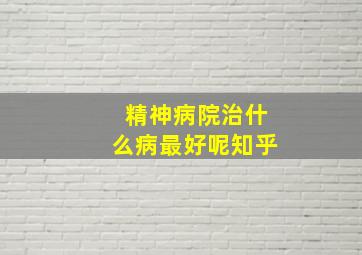 精神病院治什么病最好呢知乎